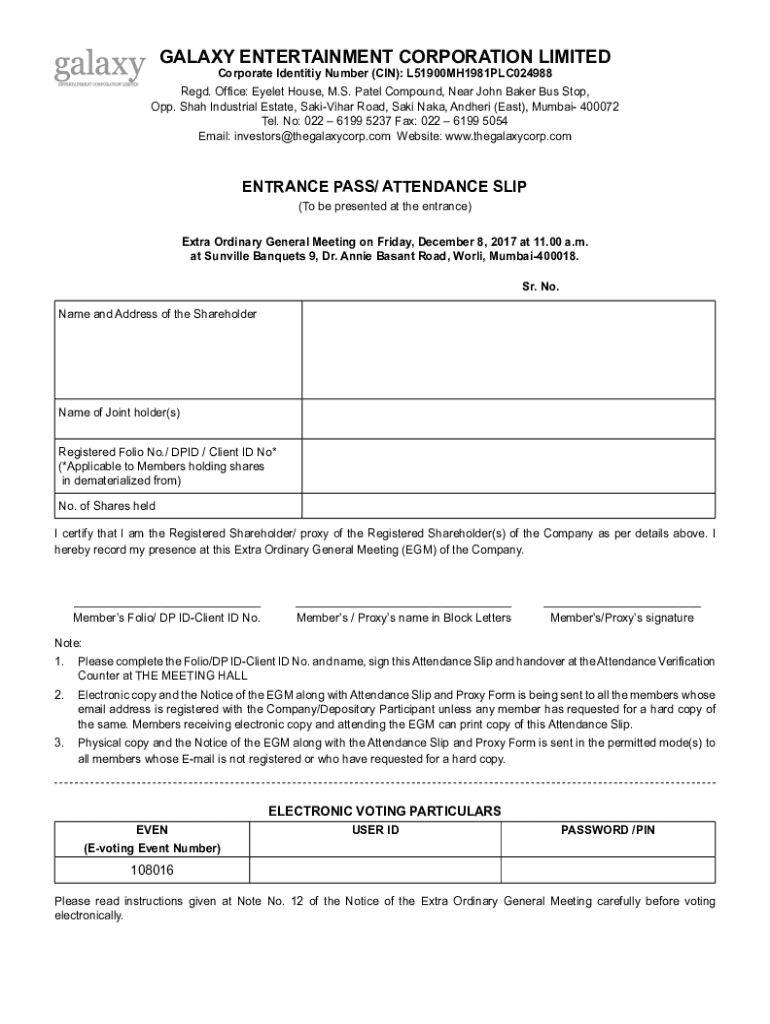 galaxy
ENTERTAINMENT CORPORATION LIMITED

GALAXY ENTERTAINMENT CORPORATION LIMITED
Corporate Identitiy Number (CIN): L51900MH1981PLC024988
Regd. Office: Eyelet House, M.S. Patel Compound, Near John Baker Bus Stop, Opp. Shah Industrial Estate, Saki-Vihar Road, Saki Naka, Andheri (East), Mumbai- 400072
Tel. No: 022 – 6199 5237 Fax: 022 – 6199 5054
Email: investors@thegalaxycorp.com Website: www.thegalaxycorp.com

ENTRANCE PASS/ ATTENDANCE SLIP
(To be presented at the entrance)

Extra Ordinary General Meeting on Friday, December 8, 2017 at 11.00 a.m. at Sunville Banquets 9, Dr. Annie Basant Road, Worli, Mumbai-400018.

Sr. No.

| Name and Address of the Shareholder | |
|---|---|
| Name of Joint holder(s) | |
| Registered Folio No./ DPID / Client ID No* (*Applicable to Members holding shares in dematerialized from) | |
| No. of Shares held | |

I certify that I am the Registered Shareholder/ proxy of the Registered Shareholder(s) of the Company as per details above. I hereby record my presence at this Extra Ordinary General Meeting (EGM) of the Company.

Member's Folio/ DP ID-Client ID No.    Member's / Proxy's name in Block Letters    Member's/Proxy's signature

Note:
1. Please complete the Folio/DP ID-Client ID No. and name, sign this Attendance Slip and handover at the Attendance Verification Counter at THE MEETING HALL
2. Electronic copy and the Notice of the EGM along with Attendance Slip and Proxy Form is being sent to all the members whose email address is registered with the Company/Depository Participant unless any member has requested for a hard copy of the same. Members receiving electronic copy and attending the EGM can print copy of this Attendance Slip.
3. Physical copy and the Notice of the EGM along with the Attendance Slip and Proxy Form is sent in the permitted mode(s) to all members whose E-mail is not registered or who have requested for a hard copy.

ELECTRONIC VOTING PARTICULARS

| EVEN (E-voting Event Number) | USER ID | PASSWORD /PIN |
|---|---|---|
| 108016 | | |

Please read instructions given at Note No. 12 of the Notice of the Extra Ordinary General Meeting carefully before voting electronically.